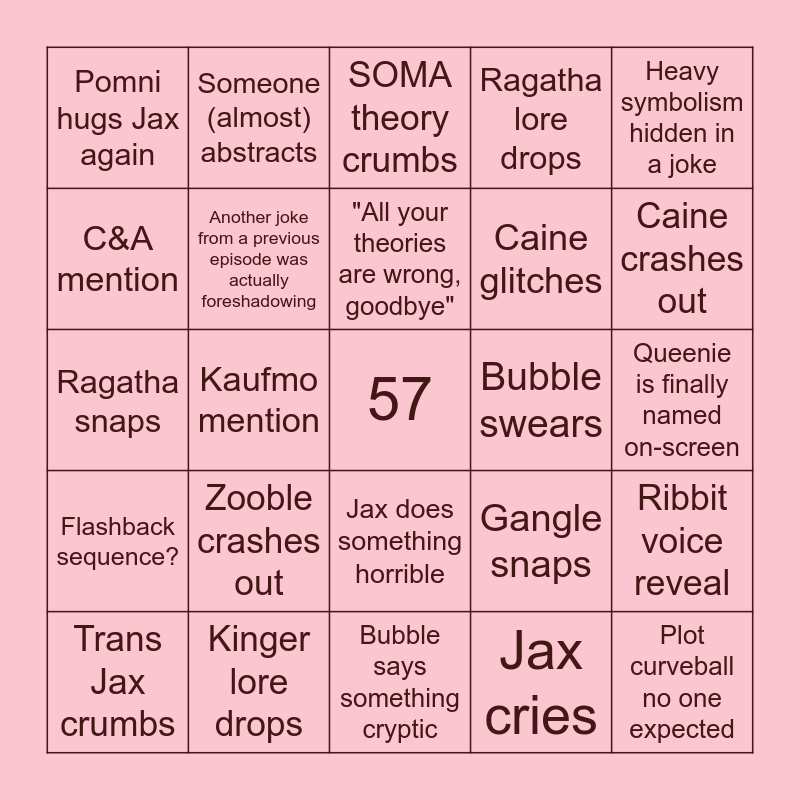 | | | | | |
|---|---|---|---|---|
| Pomni hugs Jax again | Someone (almost) abstracts | SOMA theory crumbs | Ragatha lore drops | Heavy symbolism hidden in a joke |
| C&A mention | Another joke from a previous episode was actually foreshadowing | "All your theories are wrong, goodbye" | Caine glitches | Caine crashes out |
| Ragatha snaps | Kaufmo mention | 57 | Bubble swears | Queenie is finally named on-screen |
| Flashback sequence? | Zooble crashes out | Jax does something horrible | Gangle snaps | Ribbit voice reveal |
| Trans Jax crumbs | Kinger lore drops | Bubble says something cryptic | Jax cries | Plot curveball no one expected |